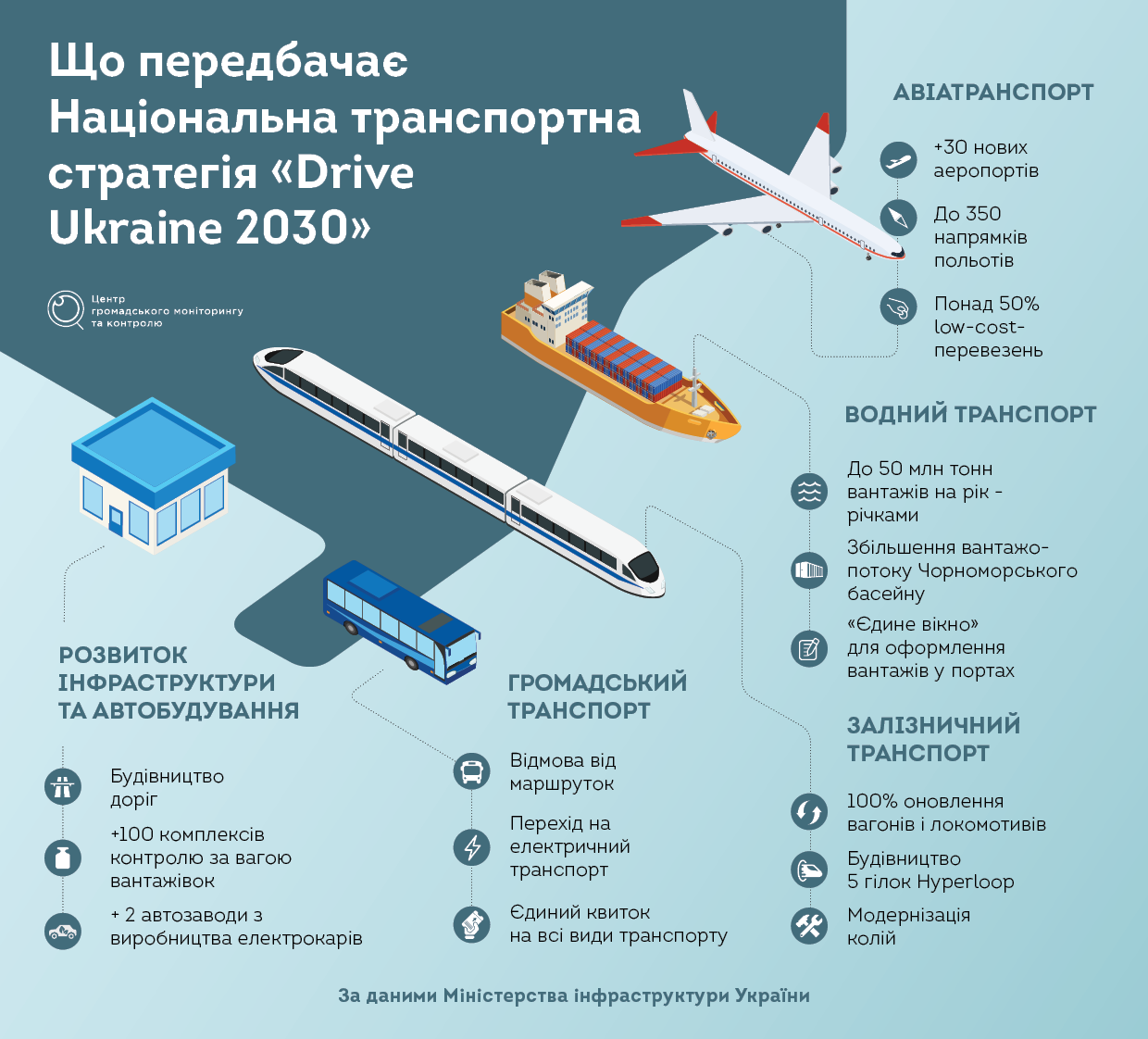 Що передбачає Національна транспортна стратегія «Drive Ukraine 2030»

Центр громадського моніторингу та контролю

АВІАТРАНСПОРТ

+30 нових аеропортів

До 350 напрямків польотів

Понад 50% low-cost-перевезень

ВОДНИЙ ТРАНСПОРТ

До 50 млн тонн вантажів на рік - річками

Збільшення вантажопотоку Чорноморського басейну

«Єдине вікно» для оформлення вантажів у портах

ЗАЛІЗНИЧНИЙ ТРАНСПОРТ

100% оновлення вагонів і локомотивів

Будівництво 5 гілок Hyperloop

Модернізація колій

РОЗВИТОК ІНФРАСТРУКТУРИ ТА АВТОБУДУВАННЯ

Будівництво доріг

+100 комплексів контролю за вагою вантажівок

+ 2 автозаводи з виробництва електрокарів

ГРОМАДСЬКИЙ ТРАНСПОРТ

Відмова від маршруток

Перехід на електричний транспорт

Єдиний квиток на всі види транспорту

За даними Міністерства інфраструктури України